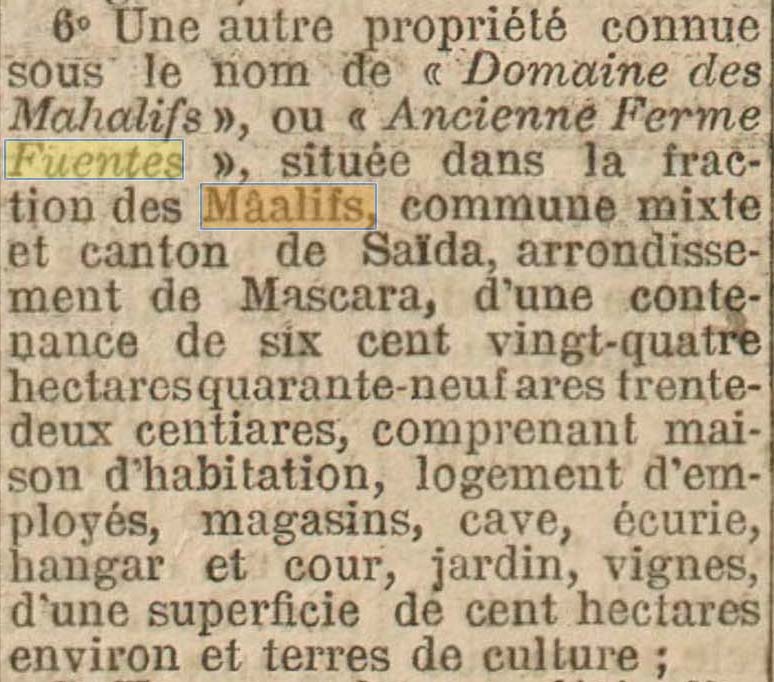 6° Une autre propriété connue sous le nom de « Domaine des Mahalifs », ou « Ancienne Ferme Fuentes », située dans la fraction des Mâalifs, commune mixte et canton de Saïda, arrondissement de Mascara, d'une contenance de six cent vingt-quatre hectares quarante-neuf ares trente-deux centiares, comprenant maison d'habitation, logement d'employés, magasins, cave, écurie, hangar et cour, jardin, vignes, d'une superficie de cent hectares environ et terres de culture ;